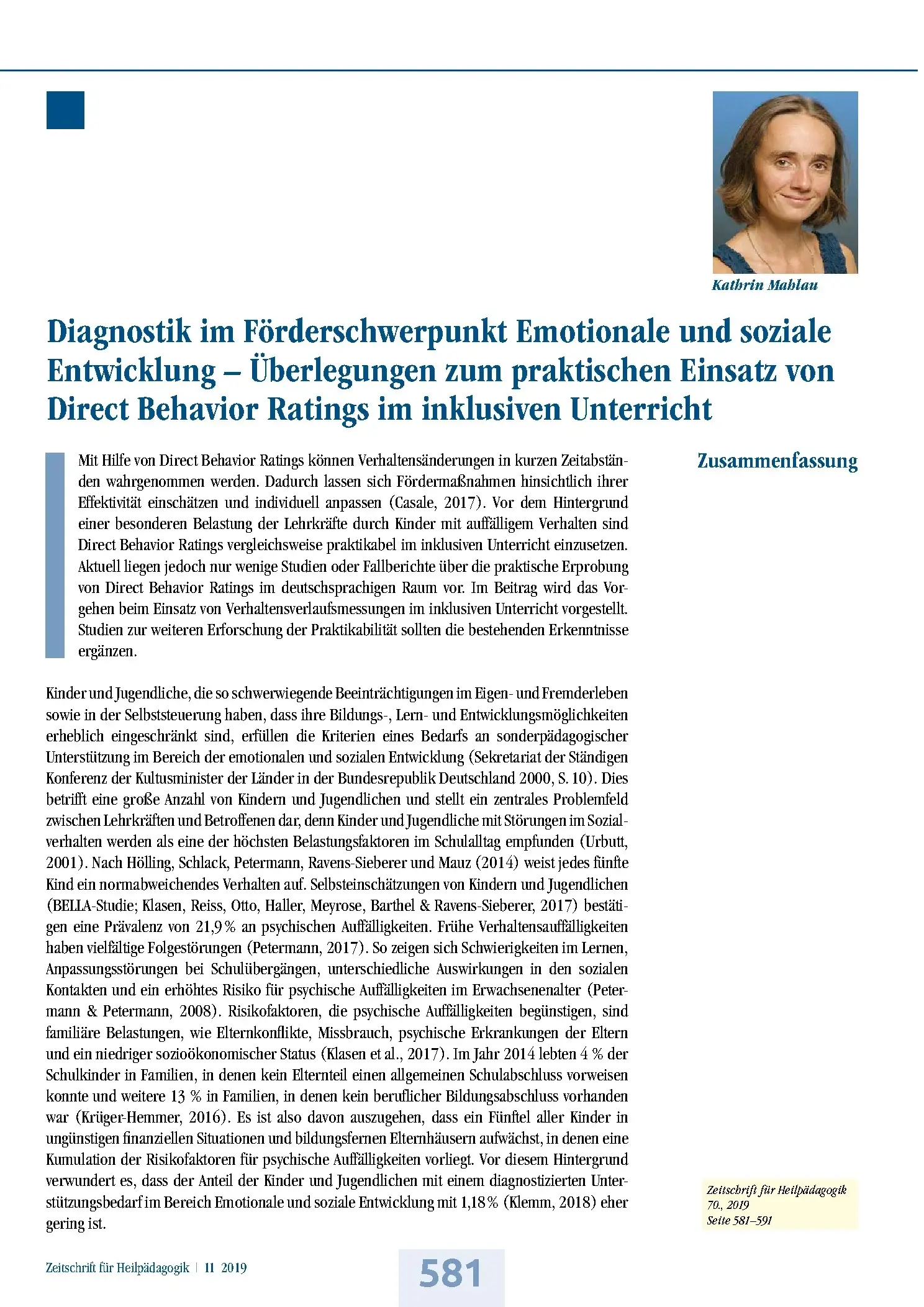 Kathrin Mahlau

Diagnostik im Förderschwerpunkt Emotionale und soziale Entwicklung – Überlegungen zum praktischen Einsatz von Direct Behavior Ratings im inklusiven Unterricht

Zusammenfassung

Mit Hilfe von Direct Behavior Ratings können Verhaltensänderungen in kurzen Zeitabständen wahrgenommen werden. Dadurch lassen sich Fördermaßnahmen hinsichtlich ihrer Effektivität einschätzen und individuell anpassen (Casale, 2017). Vor dem Hintergrund einer besonderen Belastung der Lehrkräfte durch Kinder mit auffälligem Verhalten sind Direct Behavior Ratings vergleichsweise praktikabel im inklusiven Unterricht einzusetzen. Aktuell liegen jedoch nur wenige Studien oder Fallberichte über die praktische Erprobung von Direct Behavior Ratings im deutschsprachigen Raum vor. Im Beitrag wird das Vorgehen beim Einsatz von Verhaltensverlaufsmessungen im inklusiven Unterricht vorgestellt. Studien zur weiteren Erforschung der Praktikabilität sollten die bestehenden Erkenntnisse ergänzen.

Kinder und Jugendliche, die so schwerwiegende Beeinträchtigungen im Eigen- und Fremderleben sowie in der Selbststeuerung haben, dass ihre Bildungs-, Lern- und Entwicklungsmöglichkeiten erheblich eingeschränkt sind, erfüllen die Kriterien eines Bedarfs an sonderpädagogischer Unterstützung im Bereich der emotionalen und sozialen Entwicklung (Sekretariat der Ständigen Konferenz der Kultusminister der Länder in der Bundesrepublik Deutschland 2000, S. 10). Dies betrifft eine große Anzahl von Kindern und Jugendlichen und stellt ein zentrales Problemfeld zwischen Lehrkräften und Betroffenen dar, denn Kinder und Jugendliche mit Störungen im Sozialverhalten werden als eine der höchsten Belastungsfaktoren im Schulalltag empfunden (Urbutt, 2001). Nach Hölling, Schlack, Petermann, Ravens-Sieberer und Mauz (2014) weist jedes fünfte Kind ein normabweichendes Verhalten auf. Selbsteinschätzungen von Kindern und Jugendlichen (BELLA-Studie; Klasen, Reiss, Otto, Haller, Meyrose, Barthel & Ravens-Sieberer, 2017) bestätigen eine Prävalenz von 21,9 % an psychischen Auffälligkeiten. Frühe Verhaltensauffälligkeiten haben vielfältige Folgestörungen (Petermann, 2017). So zeigen sich Schwierigkeiten im Lernen, Anpassungsstörungen bei Schulübergängen, unterschiedliche Auswirkungen in den sozialen Kontakten und ein erhöhtes Risiko für psychische Auffälligkeiten im Erwachsenenalter (Petermann & Petermann, 2008). Risikofaktoren, die psychische Auffälligkeiten begünstigen, sind familiäre Belastungen, wie Elternkonflikte, Missbrauch, psychische Erkrankungen der Eltern und ein niedriger sozioökonomischer Status (Klasen et al., 2017). Im Jahr 2014 lebten 4 % der Schulkinder in Familien, in denen kein Elternteil einen allgemeinen Schulabschluss vorweisen konnte und weitere 13 % in Familien, in denen kein beruflicher Bildungsabschluss vorhanden war (Krüger-Hemmer, 2016). Es ist also davon auszugehen, dass ein Fünftel aller Kinder in ungünstigen finanziellen Situationen und bildungsfernen Elternhäusern aufwächst, in denen eine Kumulation der Risikofaktoren für psychische Auffälligkeiten vorliegt. Vor diesem Hintergrund verwundert es, dass der Anteil der Kinder und Jugendlichen mit einem diagnostizierten Unterstützungsbedarf im Bereich Emotionale und soziale Entwicklung mit 1,18 % (Klemm, 2018) eher gering ist.

Zeitschrift für Heilpädagogik
70., 2019
Seite 581–591

Zeitschrift für Heilpädagogik | 11 2019

581